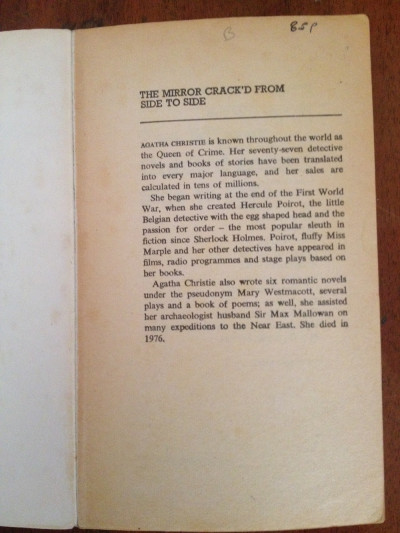 B 85p

THE MIRROR CRACK'D FROM SIDE TO SIDE

AGATHA CHRISTIE is known throughout the world as the Queen of Crime. Her seventy-seven detective novels and books of stories have been translated into every major language, and her sales are calculated in tens of millions.

She began writing at the end of the First World War, when she created Hercule Poirot, the little Belgian detective with the egg shaped head and the passion for order – the most popular sleuth in fiction since Sherlock Holmes. Poirot, fluffy Miss Marple and her other detectives have appeared in films, radio programmes and stage plays based on her books.

Agatha Christie also wrote six romantic novels under the pseudonym Mary Westmacott, several plays and a book of poems; as well, she assisted her archaeologist husband Sir Max Mallowan on many expeditions to the Near East. She died in 1976.